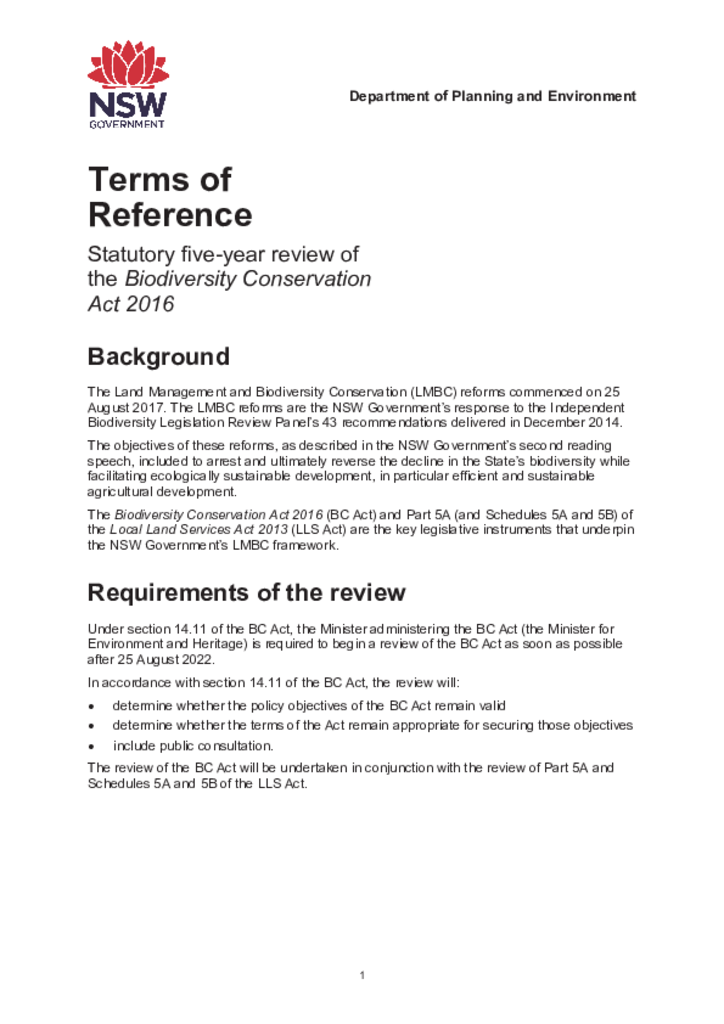 NSW GOVERNMENT

Department of Planning and Environment

Terms of Reference

Statutory five-year review of the Biodiversity Conservation Act 2016

Background

The Land Management and Biodiversity Conservation (LMBC) reforms commenced on 25 August 2017. The LMBC reforms are the NSW Government's response to the Independent Biodiversity Legislation Review Panel's 43 recommendations delivered in December 2014.

The objectives of these reforms, as described in the NSW Government's second reading speech, included to arrest and ultimately reverse the decline in the State's biodiversity while facilitating ecologically sustainable development, in particular efficient and sustainable agricultural development.

The Biodiversity Conservation Act 2016 (BC Act) and Part 5A (and Schedules 5A and 5B) of the Local Land Services Act 2013 (LLS Act) are the key legislative instruments that underpin the NSW Government's LMBC framework.

Requirements of the review

Under section 14.11 of the BC Act, the Minister administering the BC Act (the Minister for Environment and Heritage) is required to begin a review of the BC Act as soon as possible after 25 August 2022.

In accordance with section 14.11 of the BC Act, the review will:

• determine whether the policy objectives of the BC Act remain valid
• determine whether the terms of the Act remain appropriate for securing those objectives
• include public consultation.

The review of the BC Act will be undertaken in conjunction with the review of Part 5A and Schedules 5A and 5B of the LLS Act.

1